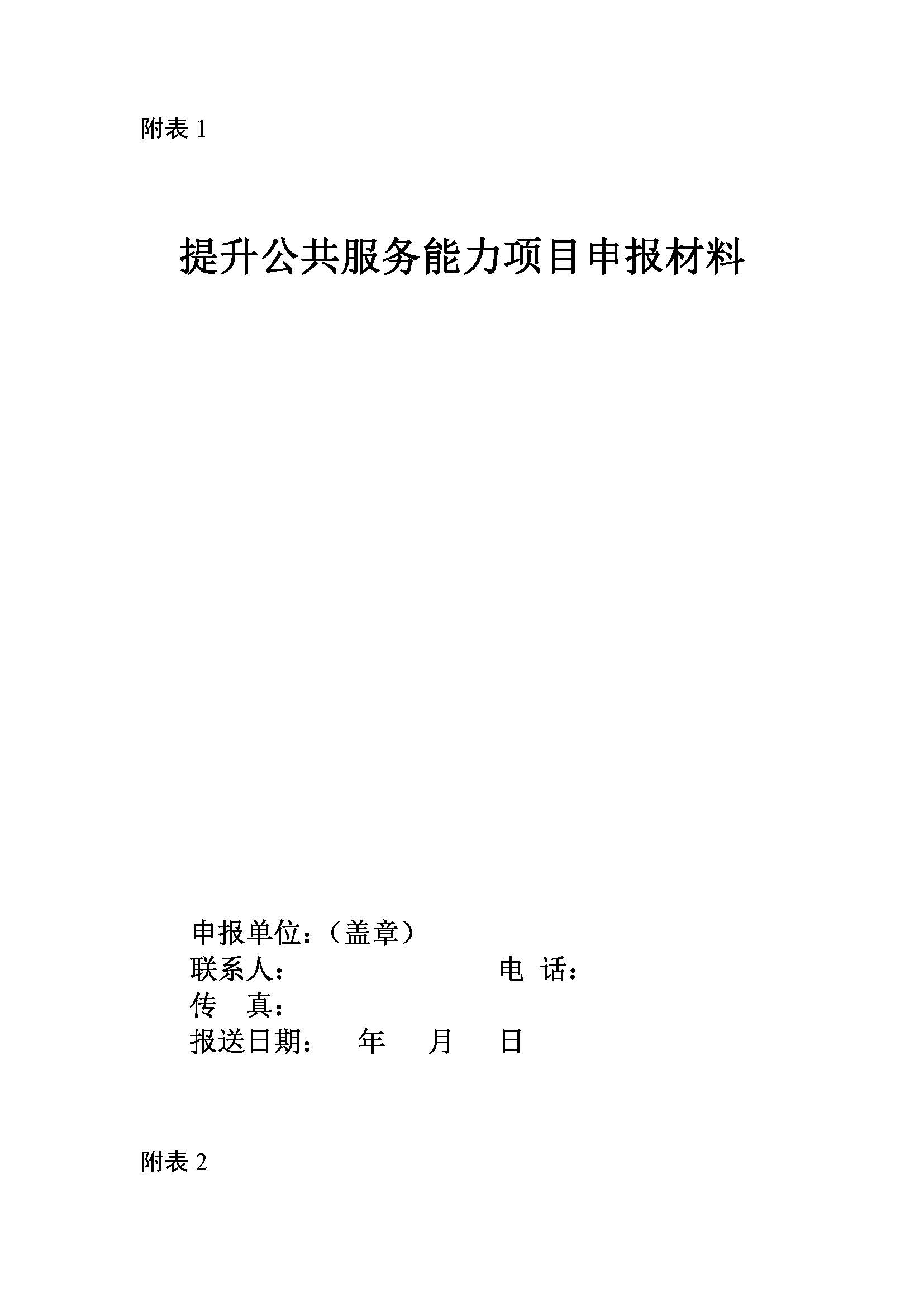 附表 1

提升公共服务能力项目申报材料

申报单位：（盖章）
联系人：　　　　　　　　电 话：
传　真：
报送日期：　年　月　日

附表 2